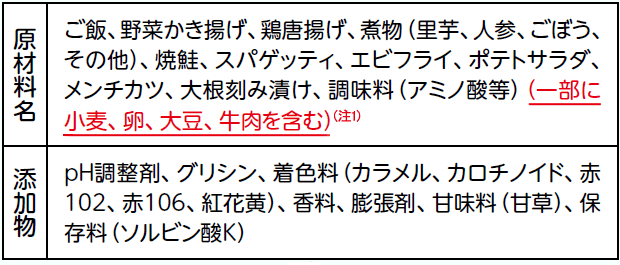 | 原材料名 | ご飯、野菜かき揚げ、鶏唐揚げ、煮物（里芋、人参、ごぼう、その他）、焼鮭、スパゲッティ、エビフライ、ポテトサラダ、メンチカツ、大根刻み漬け、調味料（アミノ酸等）（一部に小麦、卵、大豆、牛肉を含む）(注1) |
|---|---|
| 添加物 | pH調整剤、グリシン、着色料（カラメル、カロチノイド、赤102、赤106、紅花黄）、香料、膨張剤、甘味料（甘草）、保存料（ソルビン酸K） |